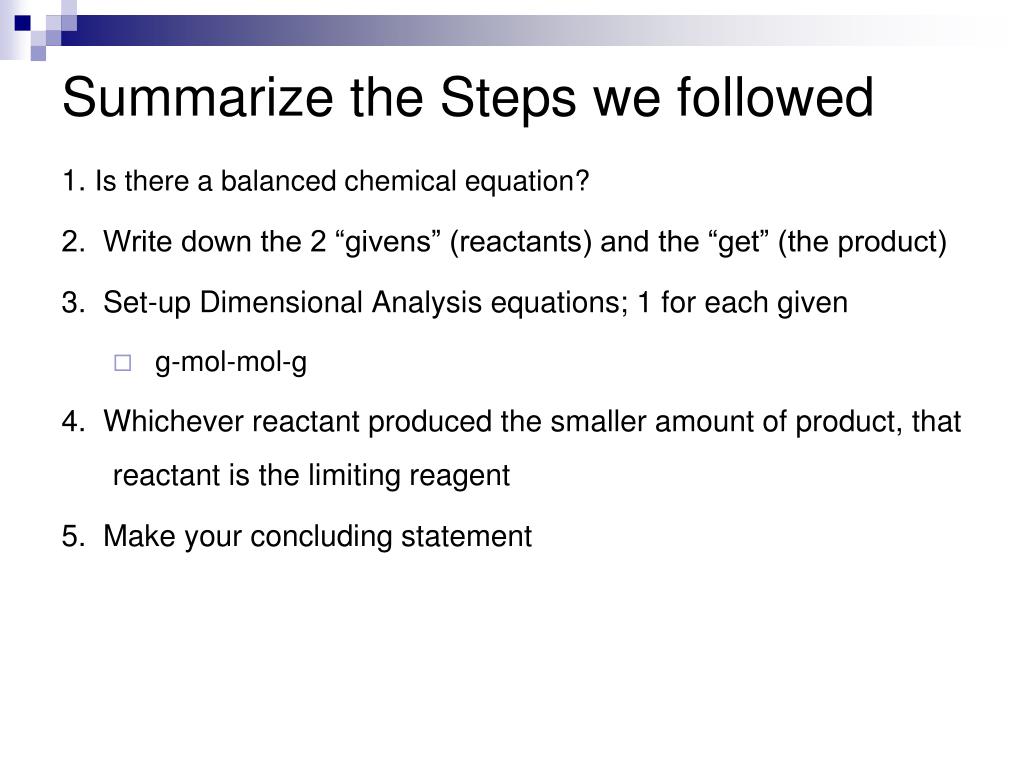 Summarize the Steps we followed

1. Is there a balanced chemical equation?

2. Write down the 2 “givens” (reactants) and the “get” (the product)

3. Set-up Dimensional Analysis equations; 1 for each given

g-mol-mol-g

4. Whichever reactant produced the smaller amount of product, that reactant is the limiting reagent

5. Make your concluding statement